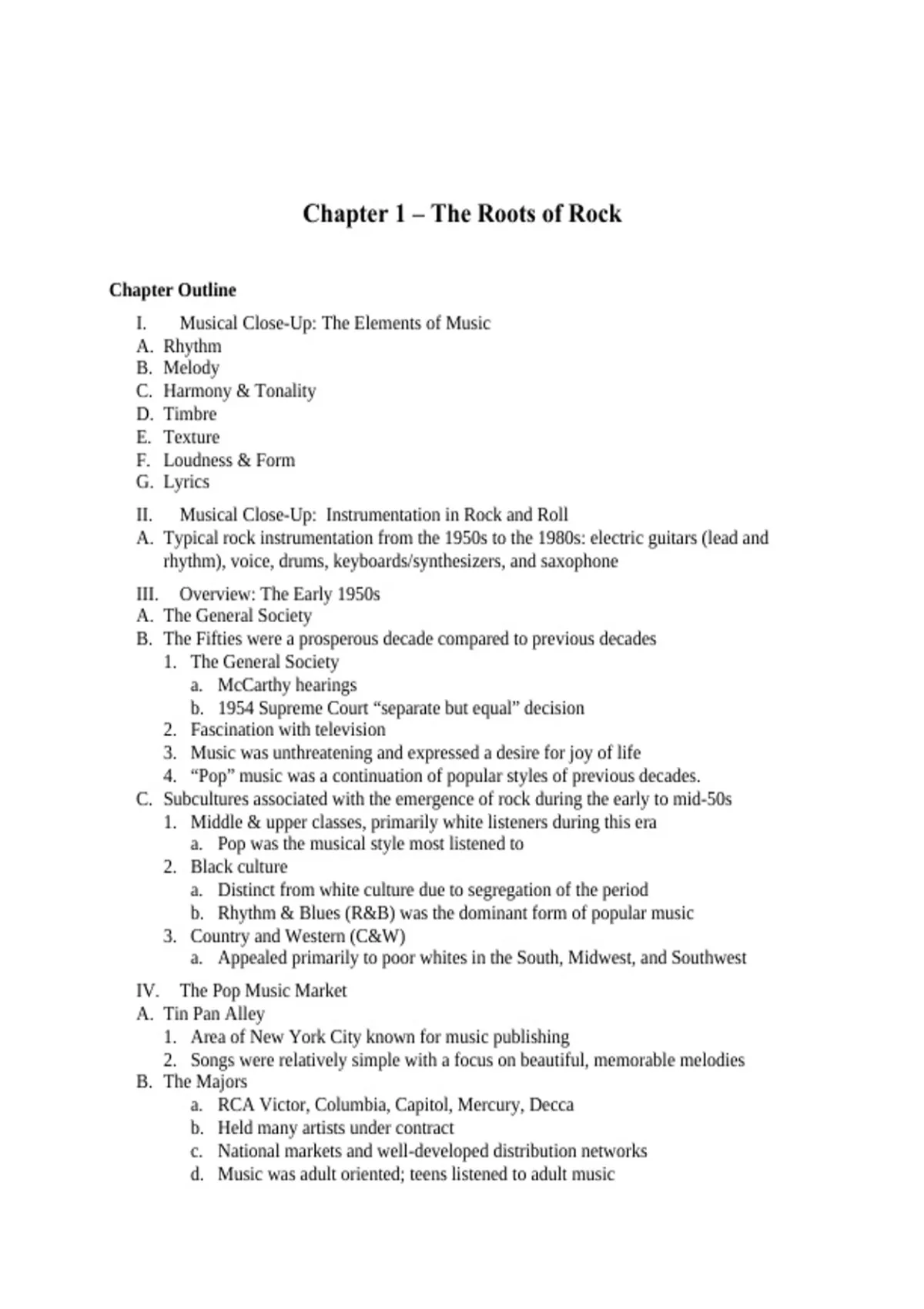 Chapter 1 – The Roots of Rock

Chapter Outline

I. Musical Close-Up: The Elements of Music
A. Rhythm
B. Melody
C. Harmony & Tonality
D. Timbre
E. Texture
F. Loudness & Form
G. Lyrics

II. Musical Close-Up: Instrumentation in Rock and Roll
A. Typical rock instrumentation from the 1950s to the 1980s: electric guitars (lead and rhythm), voice, drums, keyboards/synthesizers, and saxophone

III. Overview: The Early 1950s
A. The General Society
B. The Fifties were a prosperous decade compared to previous decades
1. The General Society
a. McCarthy hearings
b. 1954 Supreme Court “separate but equal” decision
2. Fascination with television
3. Music was unthreatening and expressed a desire for joy of life
4. “Pop” music was a continuation of popular styles of previous decades.
C. Subcultures associated with the emergence of rock during the early to mid-50s
1. Middle & upper classes, primarily white listeners during this era
a. Pop was the musical style most listened to
2. Black culture
a. Distinct from white culture due to segregation of the period
b. Rhythm & Blues (R&B) was the dominant form of popular music
3. Country and Western (C&W)
a. Appealed primarily to poor whites in the South, Midwest, and Southwest

IV. The Pop Music Market
A. Tin Pan Alley
1. Area of New York City known for music publishing
2. Songs were relatively simple with a focus on beautiful, memorable melodies
B. The Majors
a. RCA Victor, Columbia, Capitol, Mercury, Decca
b. Held many artists under contract
c. National markets and well-developed distribution networks
d. Music was adult oriented; teens listened to adult music